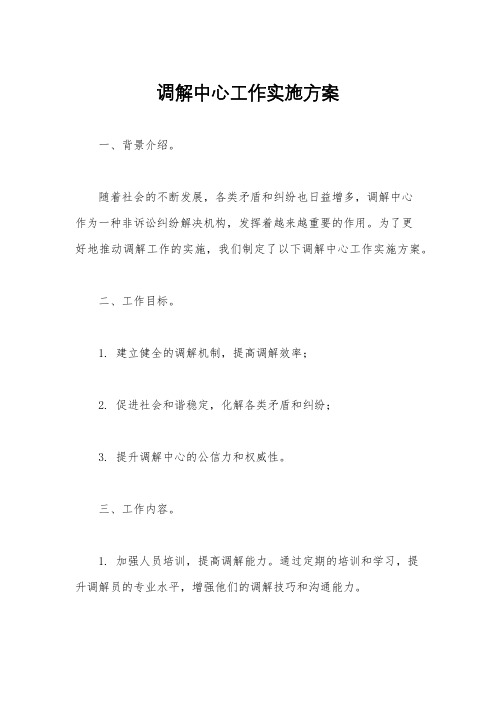 调解中心工作实施方案

一、背景介绍。

随着社会的不断发展，各类矛盾和纠纷也日益增多，调解中心作为一种非诉讼纠纷解决机构，发挥着越来越重要的作用。为了更好地推动调解工作的实施，我们制定了以下调解中心工作实施方案。

二、工作目标。

1. 建立健全的调解机制，提高调解效率；

2. 促进社会和谐稳定，化解各类矛盾和纠纷；

3. 提升调解中心的公信力和权威性。

三、工作内容。

1. 加强人员培训，提高调解能力。通过定期的培训和学习，提升调解员的专业水平，增强他们的调解技巧和沟通能力。